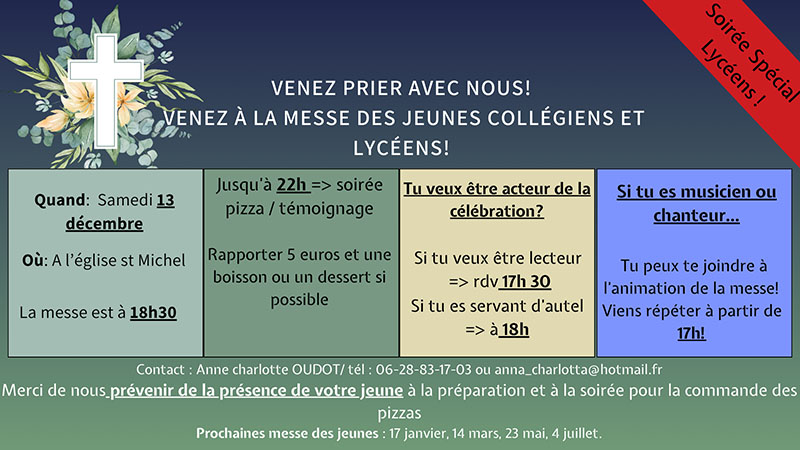 Soirée Spécial Lycéens !

VENEZ PRIER AVEC NOUS!
VENEZ À LA MESSE DES JEUNES COLLÉGIENS ET LYCÉENS!

Quand: Samedi 13 décembre

Où: A l'église st Michel

La messe est à 18h30

Jusqu'à 22h => soirée pizza / témoignage

Rapporter 5 euros et une boisson ou un dessert si possible

Tu veux être acteur de la célébration?

Si tu veux être lecteur => rdv 17h 30
Si tu es servant d'autel => à 18h

Si tu es musicien ou chanteur...

Tu peux te joindre à l'animation de la messe! Viens répéter à partir de 17h!

Contact : Anne charlotte OUDOT/ tél : 06-28-83-17-03 ou anna_charlotta@hotmail.fr

Merci de nous prévenir de la présence de votre jeune à la préparation et à la soirée pour la commande des pizzas

Prochaines messe des jeunes : 17 janvier, 14 mars, 23 mai, 4 juillet.